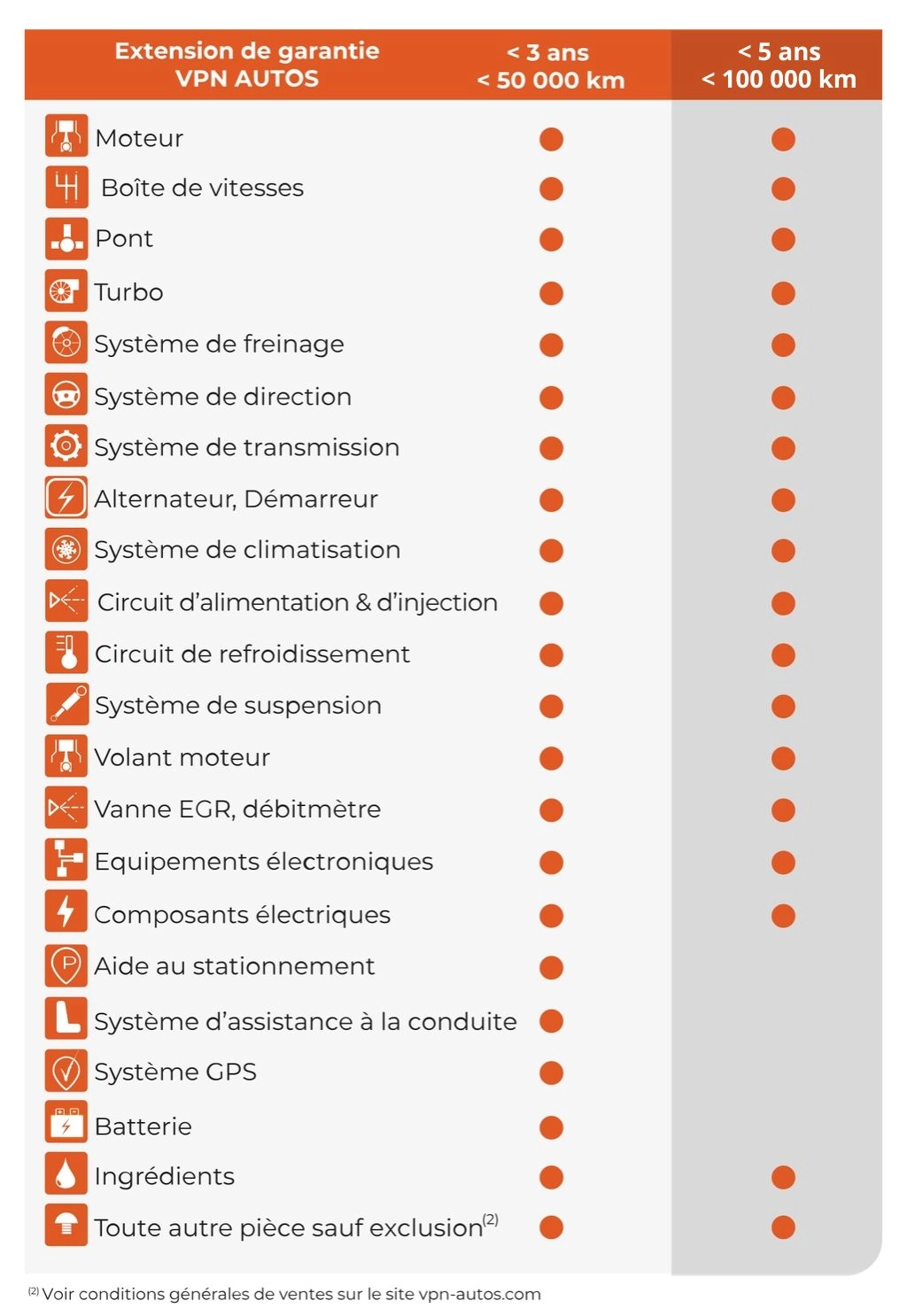 | Extension de garantie VPN AUTOS | < 3 ans < 50 000 km | < 5 ans < 100 000 km |
|---|---|---|
| Moteur | ● | ● |
| Boîte de vitesses | ● | ● |
| Pont | ● | ● |
| Turbo | ● | ● |
| Système de freinage | ● | ● |
| Système de direction | ● | ● |
| Système de transmission | ● | ● |
| Alternateur, Démarreur | ● | ● |
| Système de climatisation | ● | ● |
| Circuit d'alimentation & d'injection | ● | ● |
| Circuit de refroidissement | ● | ● |
| Système de suspension | ● | ● |
| Volant moteur | ● | ● |
| Vanne EGR, débitmètre | ● | ● |
| Equipements électroniques | ● | ● |
| Composants électriques | ● | ● |
| Aide au stationnement | ● | |
| Système d'assistance à la conduite | ● | |
| Système GPS | ● | |
| Batterie | ● | |
| Ingrédients | ● | ● |
| Toute autre pièce sauf exclusion$^{(2)}$ | ● | ● |

$^{(2)}$ Voir conditions générales de ventes sur le site vpn-autos.com